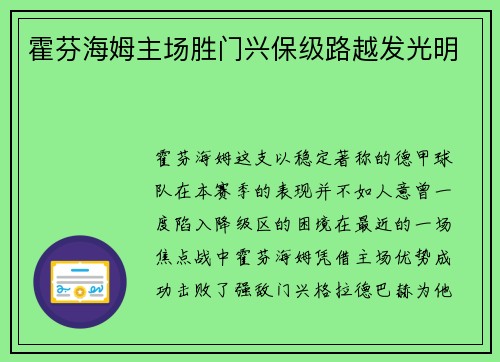 霍芬海姆主场胜门兴保级路越发光明

霍芬海姆这支以稳定著称的德甲球队在本赛季的表现并不如人意曾一度陷入降级区的困境在最近的一场焦点战中霍芬海姆凭借主场优势成功击败了强敌门兴格拉德巴赫为他